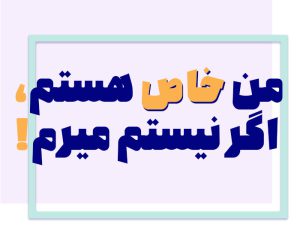 من خاص هستم،
اگر نیستم میرم!